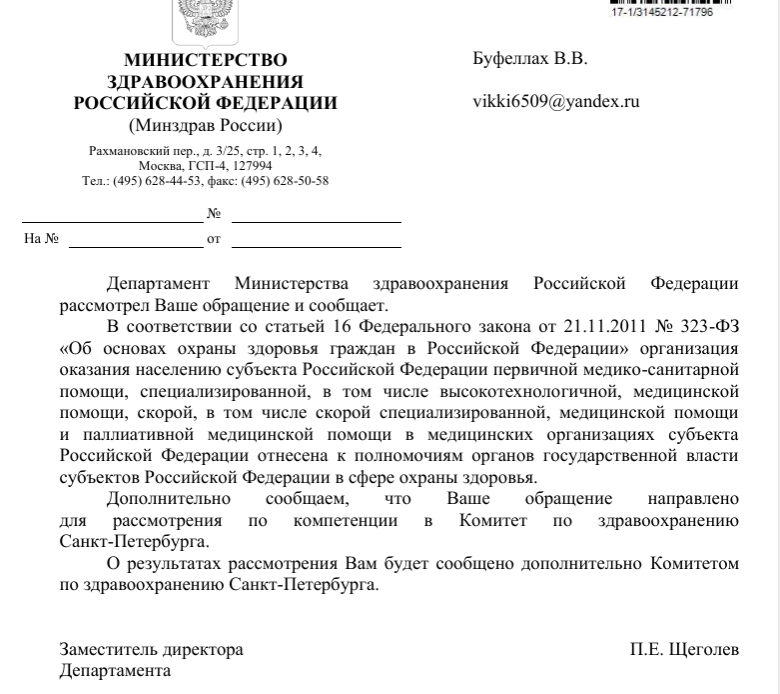 17-1/3145212-71796

МИНИСТЕРСТВО ЗДРАВООХРАНЕНИЯ РОССИЙСКОЙ ФЕДЕРАЦИИ
(Минздрав России)

Рахмановский пер., д. 3/25, стр. 1, 2, 3, 4, Москва, ГСП-4, 127994
Тел.: (495) 628-44-53, факс: (495) 628-50-58

№

На № от

Буфеллах В.В.

vikki6509@yandex.ru

Департамент Министерства здравоохранения Российской Федерации рассмотрел Ваше обращение и сообщает.

В соответствии со статьей 16 Федерального закона от 21.11.2011 № 323-ФЗ «Об основах охраны здоровья граждан в Российской Федерации» организация оказания населению субъекта Российской Федерации первичной медико-санитарной помощи, специализированной, в том числе высокотехнологичной, медицинской помощи, скорой, в том числе скорой специализированной, медицинской помощи и паллиативной медицинской помощи в медицинских организациях субъекта Российской Федерации отнесена к полномочиям органов государственной власти субъектов Российской Федерации в сфере охраны здоровья.

Дополнительно сообщаем, что Ваше обращение направлено для рассмотрения по компетенции в Комитет по здравоохранению Санкт-Петербурга.

О результатах рассмотрения Вам будет сообщено дополнительно Комитетом по здравоохранению Санкт-Петербурга.

Заместитель директора
Департамента

П.Е. Щеголев